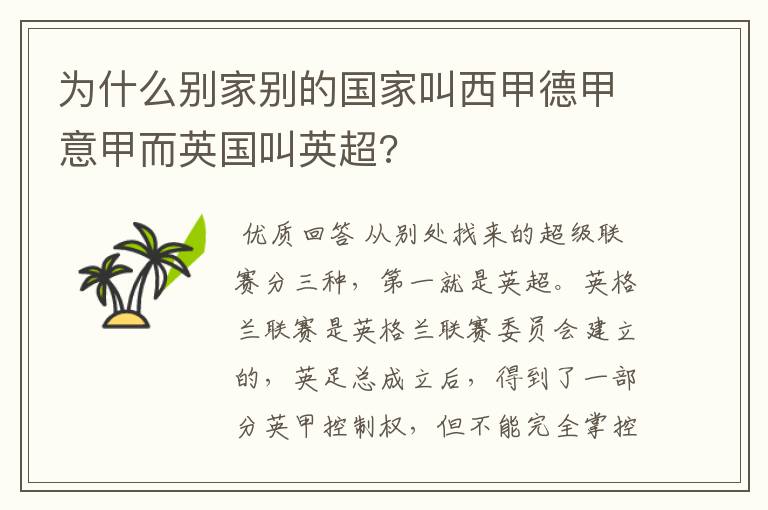 为什么别家别的国家叫西甲德甲意甲而英国叫英超?

优质回答 从别处找来的超级联赛分三种,第一就是英超。英格兰联赛是英格兰联赛委员会建立的,英足总成立后,得到了一部分英甲控制权,但不能完全掌控